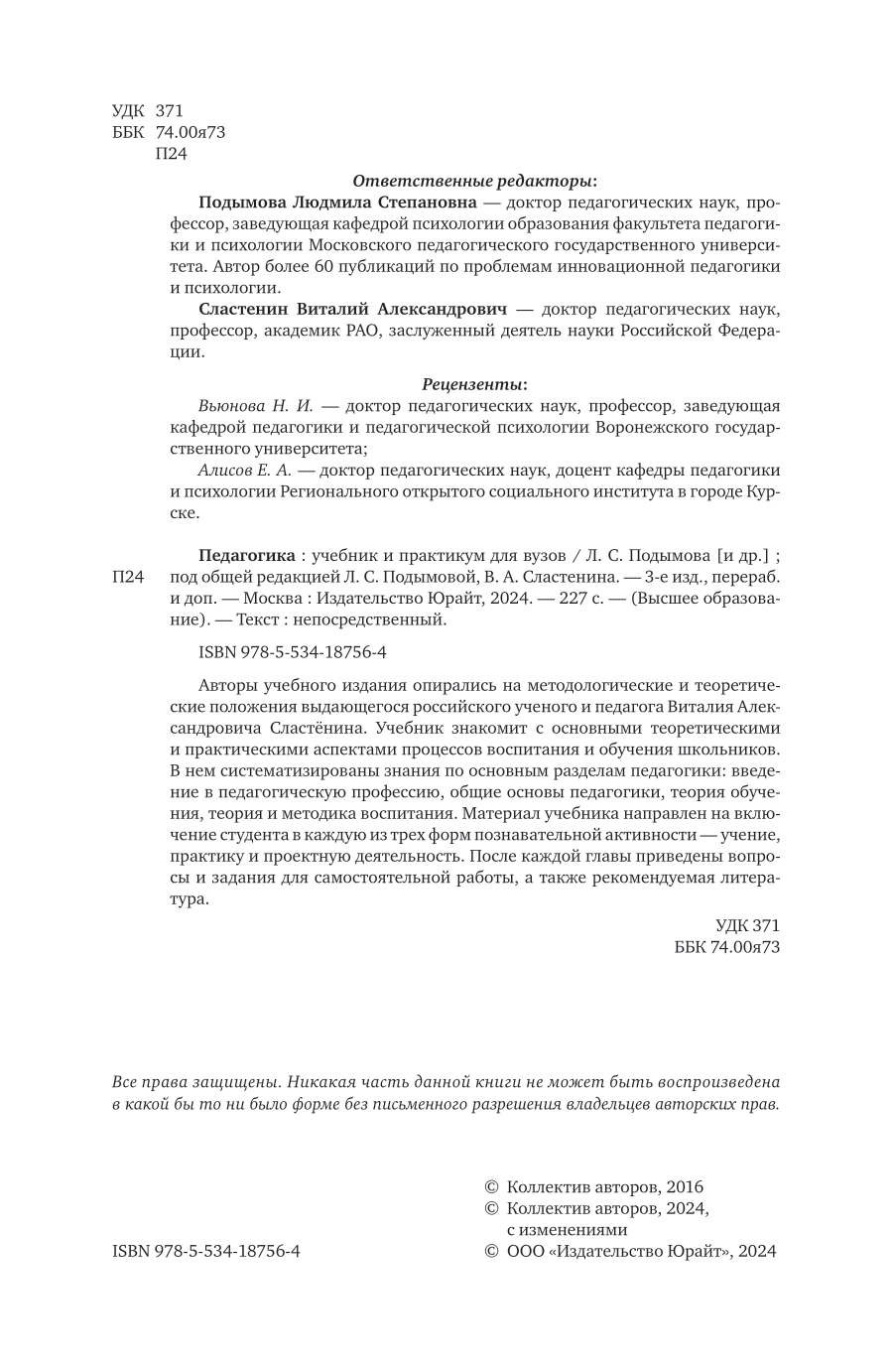 УДК 371
ББК 74.00я73
П24

Ответственные редакторы:

Подымова Людмила Степановна — доктор педагогических наук, профессор, заведующая кафедрой психологии образования факультета педагогики и психологии Московского педагогического государственного университета. Автор более 60 публикаций по проблемам инновационной педагогики и психологии.

Сластенин Виталий Александрович — доктор педагогических наук, профессор, академик РАО, заслуженный деятель науки Российской Федерации.

Рецензенты:

Вьюнова Н. И. — доктор педагогических наук, профессор, заведующая кафедрой педагогики и педагогической психологии Воронежского государственного университета;

Алисов Е. А. — доктор педагогических наук, доцент кафедры педагогики и психологии Регионального открытого социального института в городе Курске.

П24

Педагогика : учебник и практикум для вузов / Л. С. Подымова [и др.] ; под общей редакцией Л. С. Подымовой, В. А. Сластенина. — 3-е изд., перераб. и доп. — Москва : Издательство Юрайт, 2024. — 227 с. — (Высшее образование). — Текст : непосредственный.

ISBN 978-5-534-18756-4

Авторы учебного издания опирались на методологические и теоретические положения выдающегося российского ученого и педагога Виталия Александровича Сластёнина. Учебник знакомит с основными теоретическими и практическими аспектами процессов воспитания и обучения школьников. В нем систематизированы знания по основным разделам педагогики: введение в педагогическую профессию, общие основы педагогики, теория обучения, теория и методика воспитания. Материал учебника направлен на включение студента в каждую из трех форм познавательной активности — учение, практику и проектную деятельность. После каждой главы приведены вопросы и задания для самостоятельной работы, а также рекомендуемая литература.

УДК 371
ББК 74.00я73

Все права защищены. Никакая часть данной книги не может быть воспроизведена в какой бы то ни было форме без письменного разрешения владельцев авторских прав.

ISBN 978-5-534-18756-4

© Коллектив авторов, 2016
© Коллектив авторов, 2024, с изменениями
© ООО «Издательство Юрайт», 2024